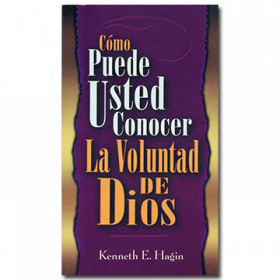 Cómo Puede Usted Conocer La Voluntad DE Dios

Kenneth E. Hagin